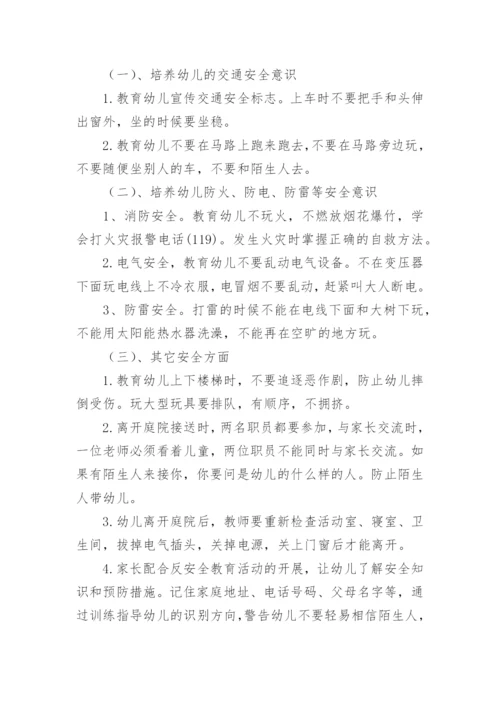 （一）、培养幼儿的交通安全意识

1. 教育幼儿宣传交通安全标志。上车时不要把手和头伸出窗外，坐的时候要坐稳。

2. 教育幼儿不要在马路上跑来跑去，不要在马路旁边玩，不要随便坐别人的车，不要和陌生人去。

（二）、培养幼儿防火、防电、防雷等安全意识

1、消防安全。教育幼儿不玩火，不燃放烟花爆竹，学会打火灾报警电话(119)。发生火灾时掌握正确的自救方法。

2. 电气安全，教育幼儿不要乱动电气设备。不在变压器下面玩电线上不冷衣服，电冒烟不要乱动，赶紧叫大人断电。

3、防雷安全。打雷的时候不能在电线下面和大树下玩，不能用太阳能热水器洗澡，不能再在空旷的地方玩。

（三）、其它安全方面

1. 教育幼儿上下楼梯时，不要追逐恶作剧，防止幼儿摔倒受伤。玩大型玩具要排队，有顺序，不拥挤。

2. 离开庭院接送时，两名职员都要参加，与家长交流时，一位老师必须看着儿童，两位职员不能同时与家长交流。如果有陌生人来接你，你要问是幼儿的什么样的人。防止陌生人带幼儿。

3. 幼儿离开庭院后，教师要重新检查活动室、寝室、卫生间，拔掉电气插头，关掉电源，关上门窗后才能离开。

4. 家长配合反安全教育活动的开展，让幼儿了解安全知识和预防措施。记住家庭地址、电话号码、父母名字等，通过训练指导幼儿的识别方向，警告幼儿不要轻易相信陌生人，